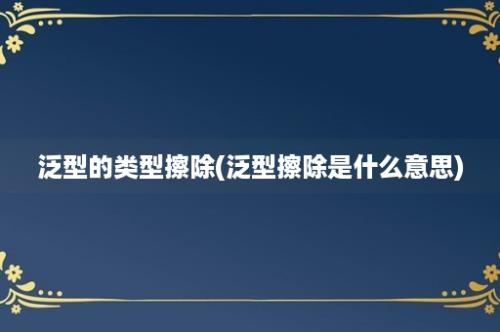 泛型的类型擦除(泛型擦除是什么意思)